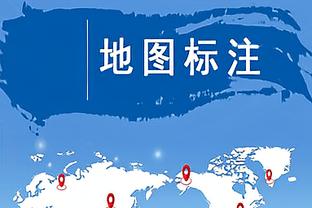 地图标注